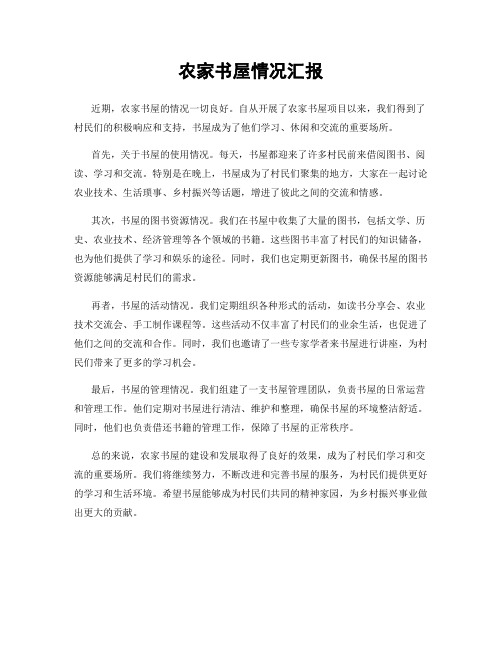 农家书屋情况汇报

近期，农家书屋的情况一切良好。自从开展了农家书屋项目以来，我们得到了村民们的积极响应和支持，书屋成为了他们学习、休闲和交流的重要场所。

首先，关于书屋的使用情况。每天，书屋都迎来了许多村民前来借阅图书、阅读、学习和交流。特别是在晚上，书屋成为了村民们聚集的地方，大家在一起讨论农业技术、生活琐事、乡村振兴等话题，增进了彼此之间的交流和情感。

其次，书屋的图书资源情况。我们在书屋中收集了大量的图书，包括文学、历史、农业技术、经济管理等各个领域的书籍。这些图书丰富了村民们的知识储备，也为他们提供了学习和娱乐的途径。同时，我们也定期更新图书，确保书屋的图书资源能够满足村民们的需求。

再者，书屋的活动情况。我们定期组织各种形式的活动，如读书分享会、农业技术交流会、手工制作课程等。这些活动不仅丰富了村民们的业余生活，也促进了他们之间的交流和合作。同时，我们也邀请了一些专家学者来书屋进行讲座，为村民们带来了更多的学习机会。

最后，书屋的管理情况。我们组建了一支书屋管理团队，负责书屋的日常运营和管理工作。他们定期对书屋进行清洁、维护和整理，确保书屋的环境整洁舒适。同时，他们也负责借还书籍的管理工作，保障了书屋的正常秩序。

总的来说，农家书屋的建设和发展取得了良好的效果，成为了村民们学习和交流的重要场所。我们将继续努力，不断改进和完善书屋的服务，为村民们提供更好的学习和生活环境。希望书屋能够成为村民们共同的精神家园，为乡村振兴事业做出更大的贡献。